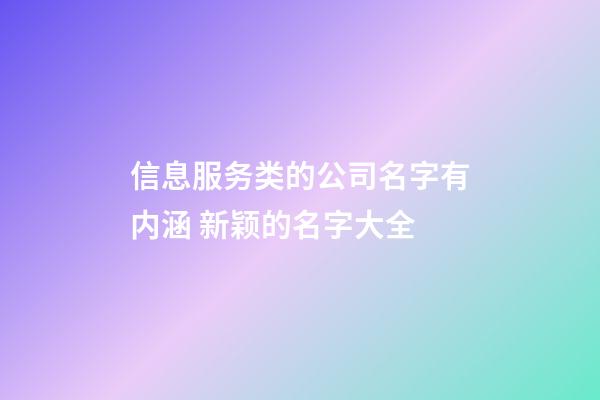 信息服务类的公司名字有内涵 新颖的名字大全